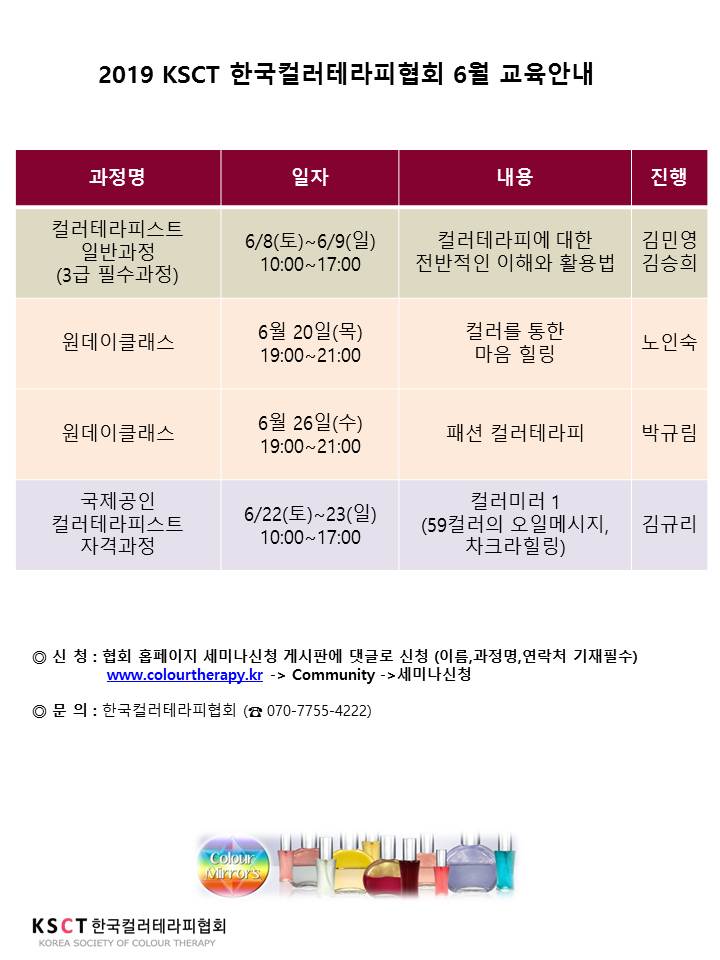 2019 KSCT 한국컬러테라피협회 6월 교육안내

| 과정명 | 일자 | 내용 | 진행 |
|---|---|---|---|
| 컬러테라피스트 일반과정 (3급 필수과정) | 6/8(토)~6/9(일) 10:00~17:00 | 컬러테라피에 대한 전반적인 이해와 활용법 | 김민영 김승희 |
| 원데이클래스 | 6월 20일(목) 19:00~21:00 | 컬러를 통한 마음 힐링 | 노인숙 |
| 원데이클래스 | 6월 26일(수) 19:00~21:00 | 패션 컬러테라피 | 박규림 |
| 국제공인 컬러테라피스트 자격과정 | 6/22(토)~23(일) 10:00~17:00 | 컬러미러 1 (59컬러의 오일메시지, 차크라힐링) | 김규리 |

◎ 신 청 : 협회 홈페이지 세미나신청 게시판에 댓글로 신청 (이름,과정명,연락처 기재필수)
www.colourtherapy.kr -> Community ->세미나신청

◎ 문 의 : 한국컬러테라피협회 (☎ 070-7755-4222)

Colour Mirrors

KSCT 한국컬러테라피협회
KOREA SOCIETY OF COLOUR THERAPY